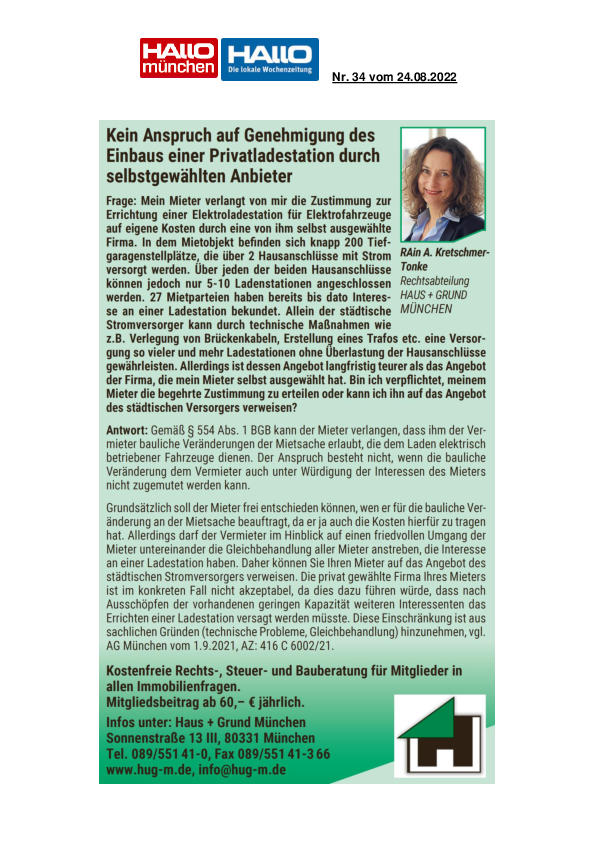 HALLO münchen HALLO Die lokale Wochenzeitung

Nr. 34 vom 24.08.2022

Kein Anspruch auf Genehmigung des Einbaus einer Privatladestation durch selbstgewählten Anbieter

Frage: Mein Mieter verlangt von mir die Zustimmung zur Errichtung einer Elektroladestation für Elektrofahrzeuge auf eigene Kosten durch eine von ihm selbst ausgewählte Firma. In dem Mietobjekt befinden sich knapp 200 Tiefgaragenstellplätze, die über 2 Hausanschlüsse mit Strom versorgt werden. Über jeden der beiden Hausanschlüsse können jedoch nur 5-10 Ladenstationen angeschlossen werden. 27 Mietparteien haben bereits bis dato Interesse an einer Ladestation bekundet. Allein der städtische Stromversorger kann durch technische Maßnahmen wie z.B. Verlegung von Brückenkabeln, Erstellung eines Trafos etc. eine Versorgung so vieler und mehr Ladestationen ohne Überlastung der Hausanschlüsse gewährleisten. Allerdings ist dessen Angebot langfristig teurer als das Angebot der Firma, die mein Mieter selbst ausgewählt hat. Bin ich verpflichtet, meinem Mieter die begehrte Zustimmung zu erteilen oder kann ich ihn auf das Angebot des städtischen Versorgers verweisen?

RAin A. Kretschmer-Tonke
Rechtsabteilung
HAUS + GRUND
MÜNCHEN

Antwort: Gemäß § 554 Abs. 1 BGB kann der Mieter verlangen, dass ihm der Vermieter bauliche Veränderungen der Mietsache erlaubt, die dem Laden elektrisch betriebener Fahrzeuge dienen. Der Anspruch besteht nicht, wenn die bauliche Veränderung dem Vermieter auch unter Würdigung der Interessen des Mieters nicht zugemutet werden kann.

Grundsätzlich soll der Mieter frei entschieden können, wen er für die bauliche Veränderung an der Mietsache beauftragt, da er ja auch die Kosten hierfür zu tragen hat. Allerdings darf der Vermieter im Hinblick auf einen friedvollen Umgang der Mieter untereinander die Gleichbehandlung aller Mieter anstreben, die Interesse an einer Ladestation haben. Daher können Sie Ihren Mieter auf das Angebot des städtischen Stromversorgers verweisen. Die privat gewählte Firma Ihres Mieters ist im konkreten Fall nicht akzeptabel, da dies dazu führen würde, dass nach Ausschöpfen der vorhandenen geringen Kapazität weiteren Interessenten das Errichten einer Ladestation versagt werden müsste. Diese Einschränkung ist aus sachlichen Gründen (technische Probleme, Gleichbehandlung) hinzunehmen, vgl. AG München vom 1.9.2021, AZ: 416 C 6002/21.

Kostenfreie Rechts-, Steuer- und Bauberatung für Mitglieder in allen Immobilienfragen.
Mitgliedsbeitrag ab 60,– € jährlich.

Infos unter: Haus + Grund München
Sonnenstraße 13 III, 80331 München
Tel. 089/551 41-0, Fax 089/551 41-3 66
www.hug-m.de, info@hug-m.de